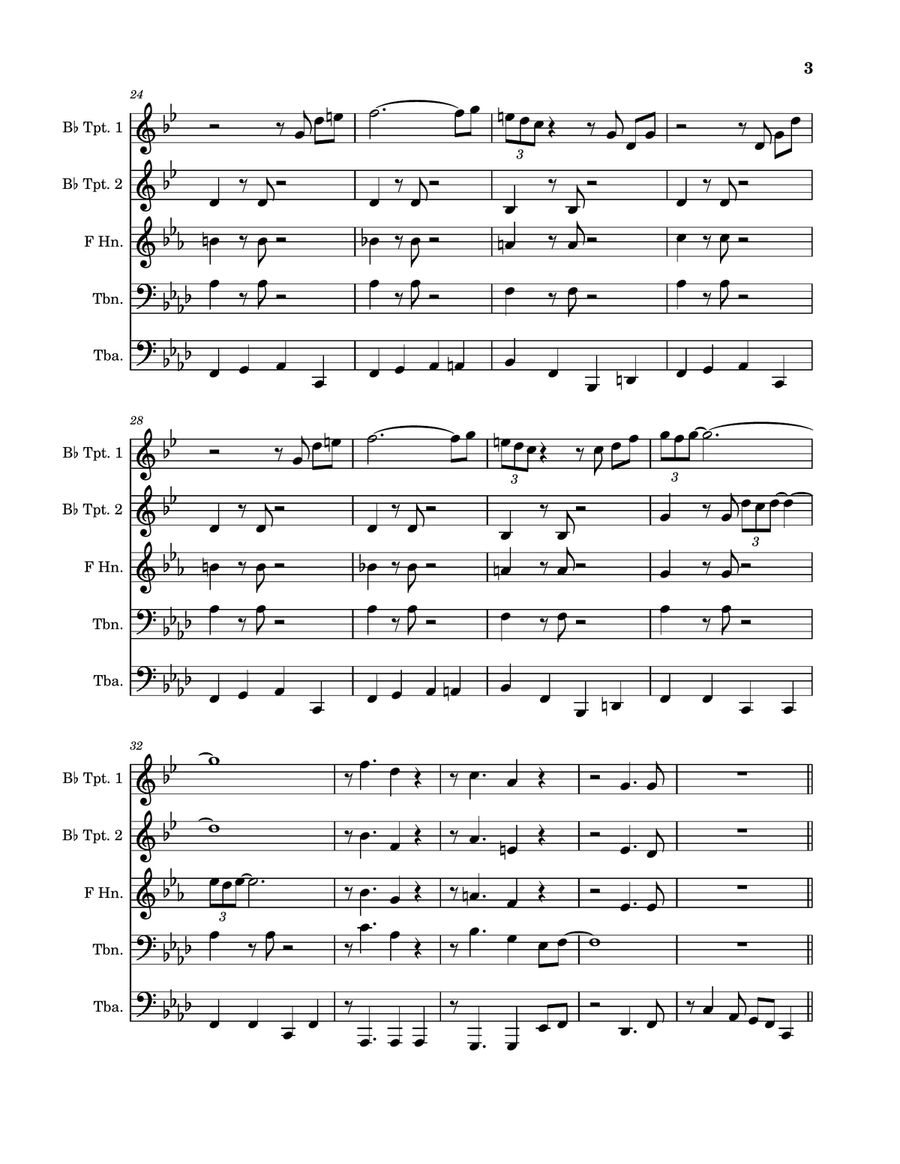 3

24

B♭ Tpt. 1

B♭ Tpt. 2

F Hn.

Tbn.

Tba.

3

28

B♭ Tpt. 1

B♭ Tpt. 2

F Hn.

Tbn.

Tba.

3

3

3

32

B♭ Tpt. 1

B♭ Tpt. 2

F Hn.

Tbn.

Tba.

3